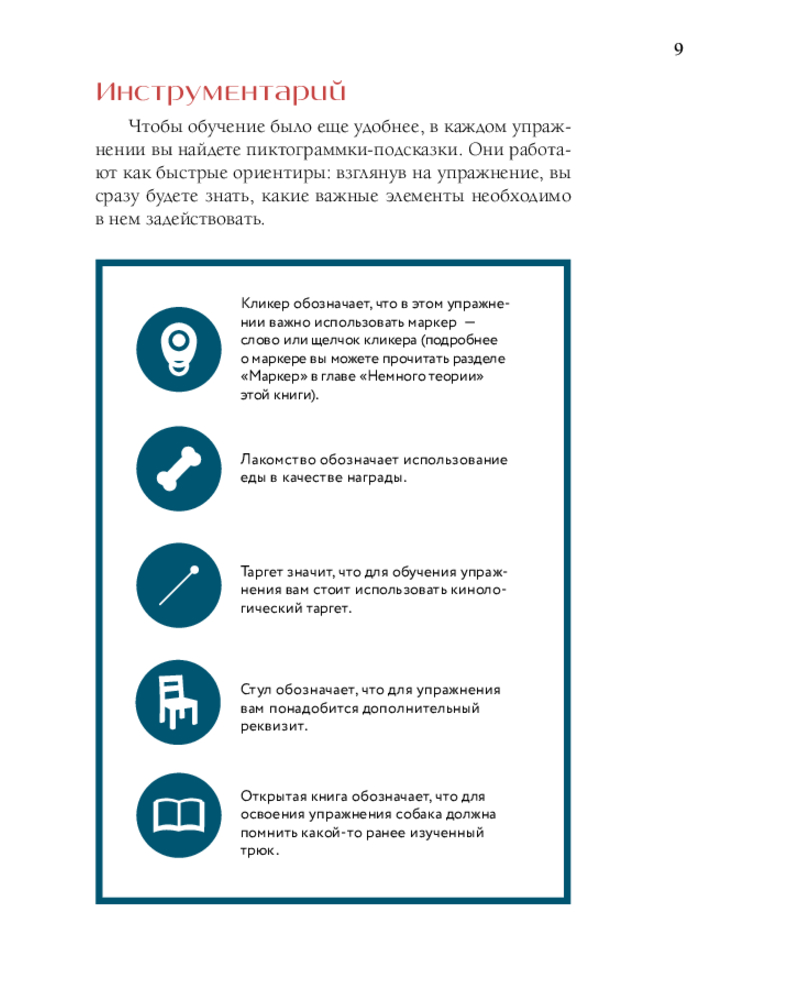 9

Инструментарий

Чтобы обучение было еще удобнее, в каждом упражнении вы найдете пиктограммки-подсказки. Они работают как быстрые ориентиры: взглянув на упражнение, вы сразу будете знать, какие важные элементы необходимо в нем задействовать.

Кликер обозначает, что в этом упражнении важно использовать маркер — слово или щелчок кликера (подробнее о маркере вы можете прочитать разделе «Маркер» в главе «Немного теории» этой книги).

Лакомство обозначает использование еды в качестве награды.

Таргет значит, что для обучения упражнения вам стоит использовать кинологический таргет.

Стул обозначает, что для упражнения вам понадобится дополнительный реквизит.

Открытая книга обозначает, что для освоения упражнения собака должна помнить какой-то ранее изученный трюк.